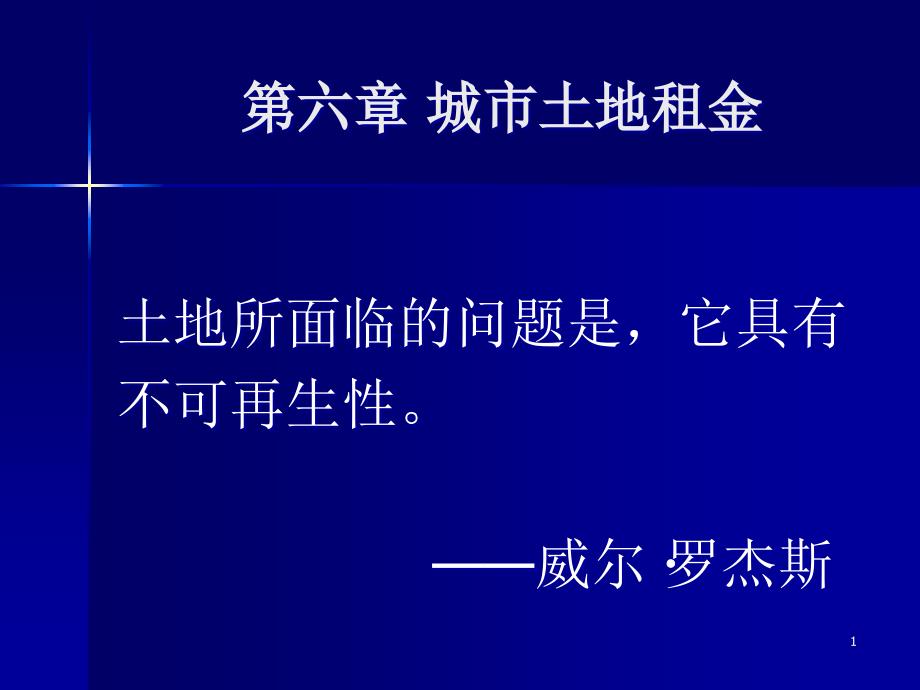 第六章 城市土地租金

土地所面临的问题是，它具有不可再生性。

——威尔·罗杰斯

1